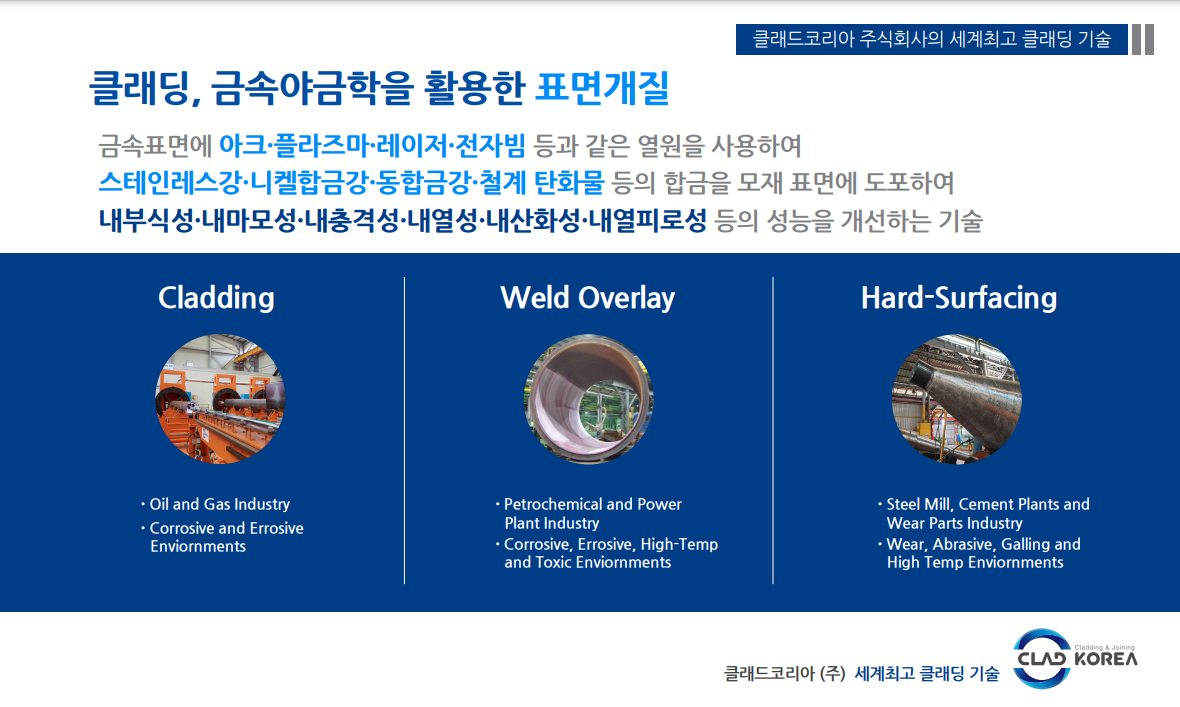 클래드코리아 주식회사의 세계최고 클래딩 기술

클래딩, 금속야금학을 활용한 표면개질

금속표면에 아크·플라즈마·레이저·전자빔 등과 같은 열원을 사용하여 스테인레스강·니켈합금강·동합금강·철계 탄화물 등의 합금을 모재 표면에 도포하여 내부식성·내마모성·내충격성·내열성·내산화성·내열피로성 등의 성능을 개선하는 기술

Cladding

· Oil and Gas Industry
· Corrosive and Errosive Enviornments

Weld Overlay

· Petrochemical and Power Plant Industry
· Corrosive, Errosive, High-Temp and Toxic Enviornments

Hard-Surfacing

· Steel Mill, Cement Plants and Wear Parts Industry
· Wear, Abrasive, Galling and High Temp Enviornments

클래드코리아 (주) 세계최고 클래딩 기술

Cladding & Joining
CLAD KOREA